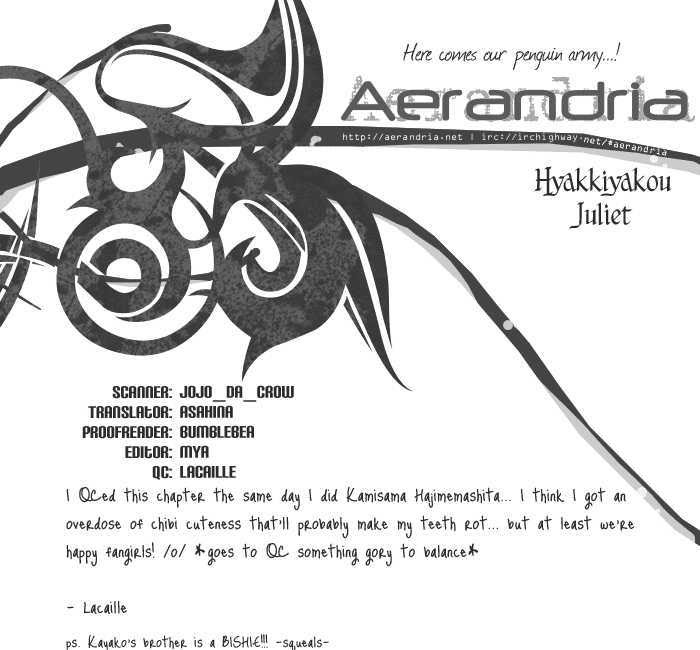 Here comes our penguin army...!

Aerandria

http://aerandria.net | irc://irchighway.net/#aerandria

Hyakkiyakou
Juliet

SCANNER: JOJO_DA_CROW
TRANSLATOR: ASAHINA
PROOFREADER: BUMBLEBEA
EDITOR: MYA
QC: LACAILLE

I QCed this chapter the same day I did Kamisama Hajimemashita... I think I got an overdose of chibi cuteness that'll probably make my teeth rot... but at least we're happy fangirls! /o/ *goes to QC something gory to balance*

- Lacaille

ps. Kayako's brother is a BISHIE!!! -squeals-